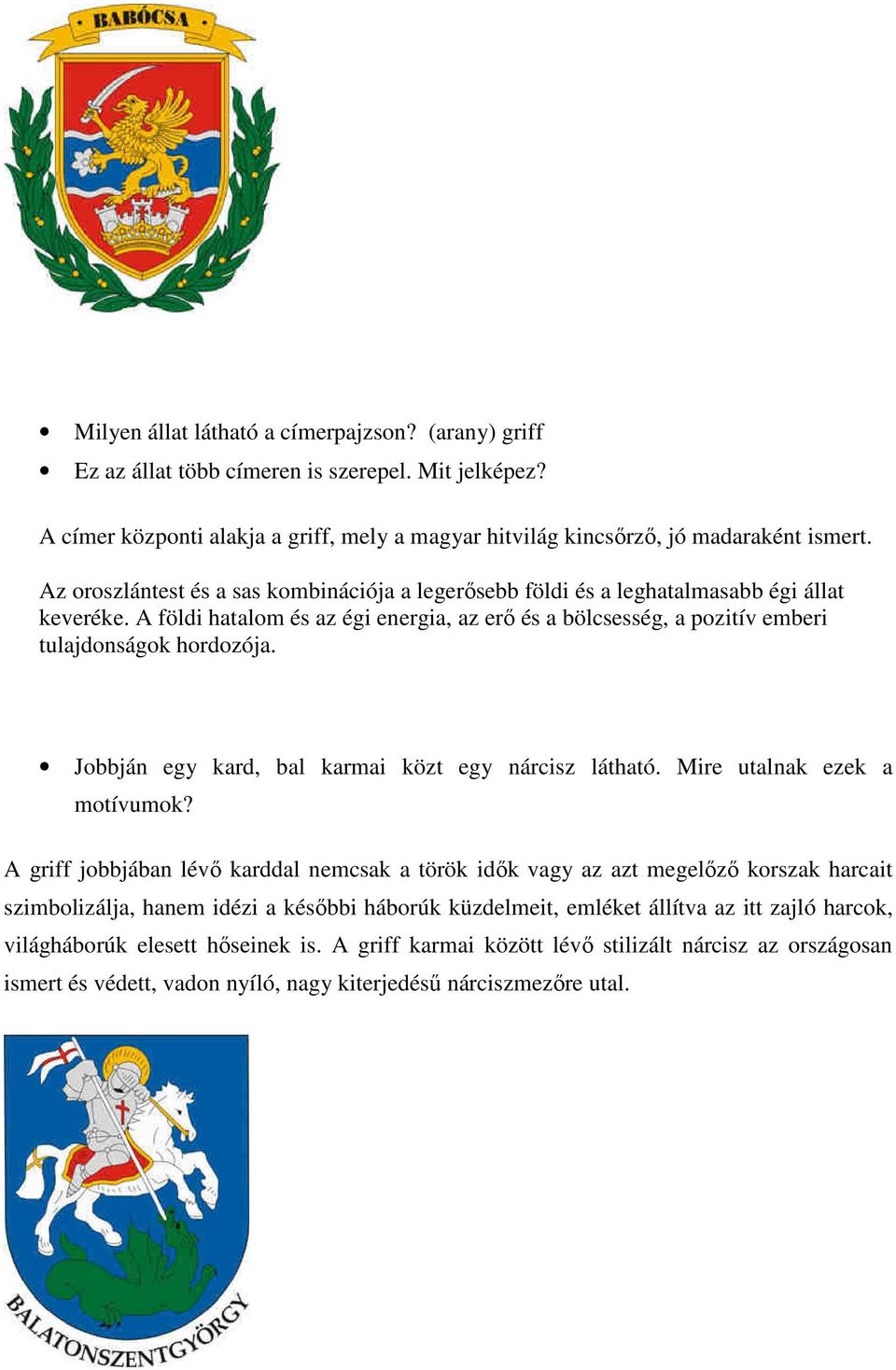 BABÓCSA

• Milyen állat látható a címerpajzson? (arany) griff
• Ez az állat több címeren is szerepel. Mit jelképez?

A címer központi alakja a griff, mely a magyar hitvilág kincsőrző, jó madaraként ismert.

Az oroszlántest és a sas kombinációja a legerősebb földi és a leghatalmasabb égi állat keveréke. A földi hatalom és az égi energia, az erő és a bölcsesség, a pozitív emberi tulajdonságok hordozója.

• Jobbján egy kard, bal karmai közt egy nárcisz látható. Mire utalnak ezek a motívumok?

A griff jobbjában lévő karddal nemcsak a török idők vagy az azt megelőző korszak harcait szimbolizálja, hanem idézi a későbbi háborúk küzdelmeit, emléket állítva az itt zajló harcok, világháborúk elesett hőseinek is. A griff karmai között lévő stilizált nárcisz az országosan ismert és védett, vadon nyíló, nagy kiterjedésű nárciszmezőre utal.

BALATONSZENTGYÖRGY